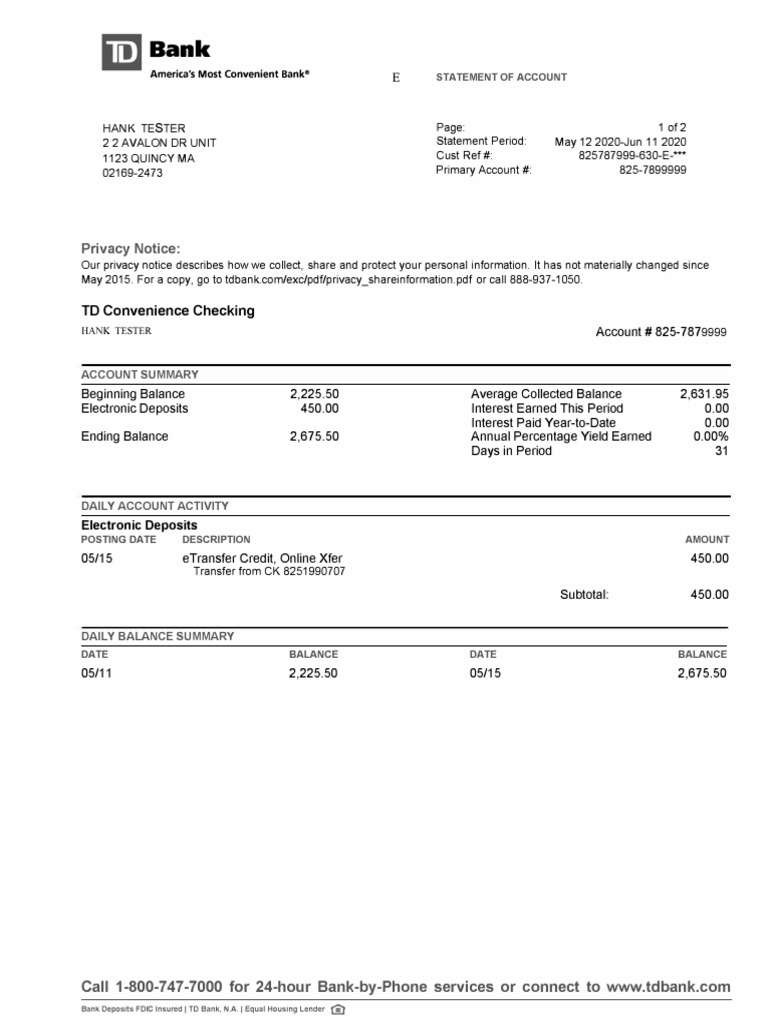 TD Bank
America's Most Convenient Bank®

E

STATEMENT OF ACCOUNT

HANK TESTER
2 2 AVALON DR UNIT
1123 QUINCY MA
02169-2473

Page: 1 of 2
Statement Period: May 12 2020-Jun 11 2020
Cust Ref #: 825787999-630-E-***
Primary Account #: 825-7899999

Privacy Notice:
Our privacy notice describes how we collect, share and protect your personal information. It has not materially changed since May 2015. For a copy, go to tdbank.com/exc/pdf/privacy_shareinformation.pdf or call 888-937-1050.

TD Convenience Checking
HANK TESTER
Account # 825-7879999

ACCOUNT SUMMARY

| | | | |
|---|---|---|---|
| Beginning Balance | 2,225.50 | Average Collected Balance | 2,631.95 |
| Electronic Deposits | 450.00 | Interest Earned This Period | 0.00 |
| | | Interest Paid Year-to-Date | 0.00 |
| Ending Balance | 2,675.50 | Annual Percentage Yield Earned | 0.00% |
| | | Days in Period | 31 |

DAILY ACCOUNT ACTIVITY
Electronic Deposits

| POSTING DATE | DESCRIPTION | AMOUNT |
|---|---|---|
| 05/15 | eTransfer Credit, Online Xfer Transfer from CK 8251990707 | 450.00 |
| | Subtotal: | 450.00 |

DAILY BALANCE SUMMARY

| DATE | BALANCE | DATE | BALANCE |
|---|---|---|---|
| 05/11 | 2,225.50 | 05/15 | 2,675.50 |

Call 1-800-747-7000 for 24-hour Bank-by-Phone services or connect to www.tdbank.com
Bank Deposits FDIC Insured | TD Bank, N.A. | Equal Housing Lender